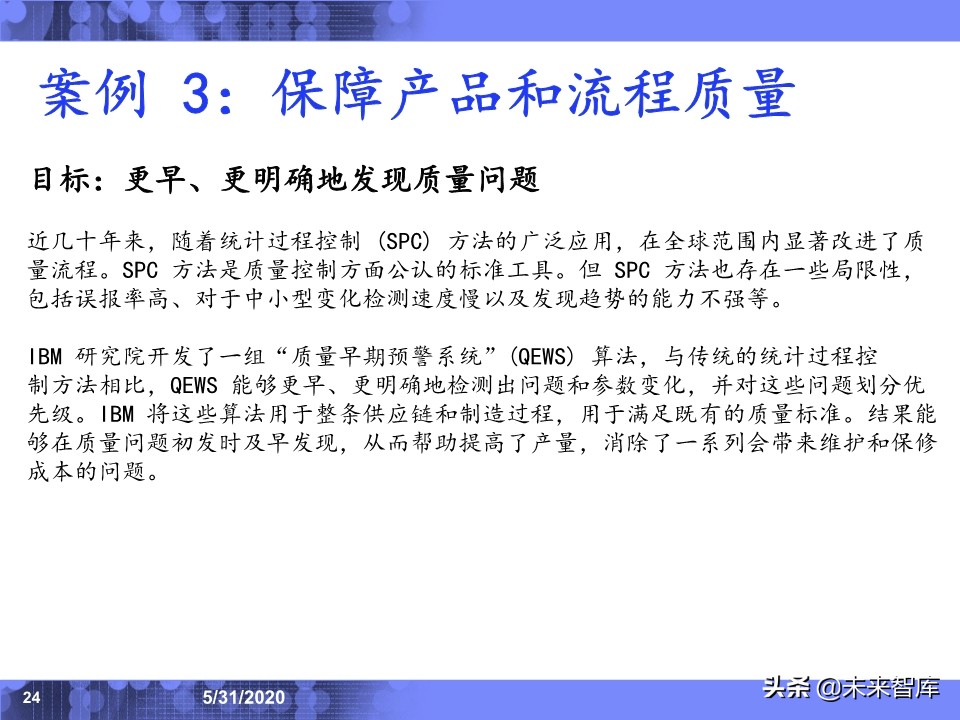 案例 3：保障产品和流程质量

目标：更早、更明确地发现质量问题

近几十年来，随着统计过程控制 (SPC) 方法的广泛应用，在全球范围内显著改进了质量流程。SPC 方法是质量控制方面公认的标准工具。但 SPC 方法也存在一些局限性，包括误报率高、对于中小型变化检测速度慢以及发现趋势的能力不强等。

IBM 研究院开发了一组“质量早期预警系统”(QEWS) 算法，与传统的统计过程控制方法相比，QEWS 能够更早、更明确地检测出问题和参数变化，并对这些问题划分优先级。IBM 将这些算法用于整条供应链和制造过程，用于满足既有的质量标准。结果能够在质量问题初发时及早发现，从而帮助提高了产量，消除了一系列会带来维护和保修成本的问题。

24 5/31/2020 头条 @未来智库